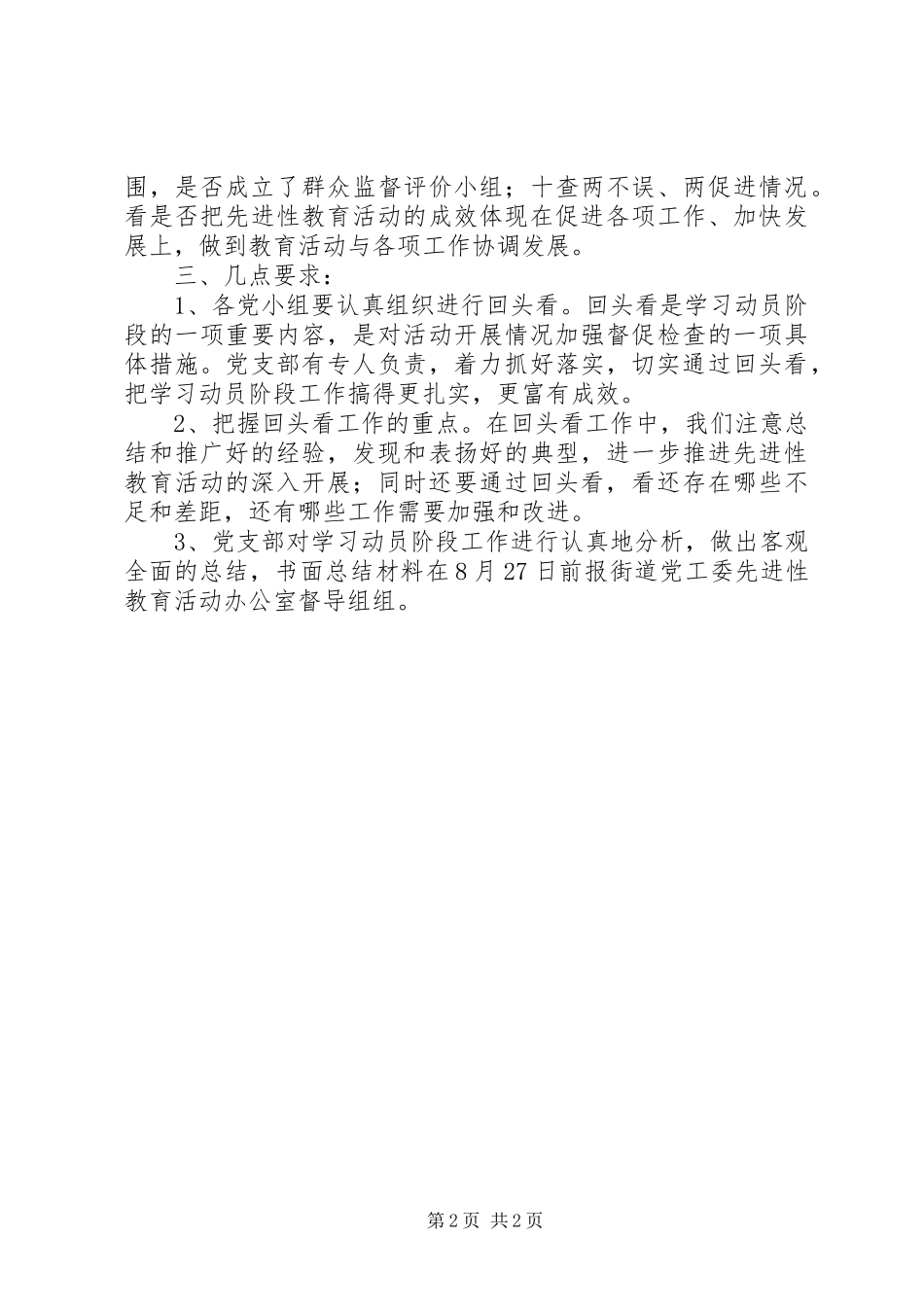 围，是否成立了群众监督评价小组；十查两不误、两促进情况。看是否把先进性教育活动的成效体现在促进各项工作、加快发展上，做到教育活动与各项工作协调发展。

三、几点要求：

1、各党小组要认真组织进行回头看。回头看是学习动员阶段的一项重要内容，是对活动开展情况加强督促检查的一项具体措施。党支部有专人负责，着力抓好落实，切实通过回头看，把学习动员阶段工作搞得更扎实，更富有成效。

2、把握回头看工作的重点。在回头看工作中，我们注意总结和推广好的经验，发现和表扬好的典型，进一步推进先进性教育活动的深入开展；同时还要通过回头看，看还存在哪些不足和差距，还有哪些工作需要加强和改进。

3、党支部对学习动员阶段工作进行认真地分析，做出客观全面的总结，书面总结材料在8月27日前报街道党工委先进性教育活动办公室督导组组。

第2页 共2页